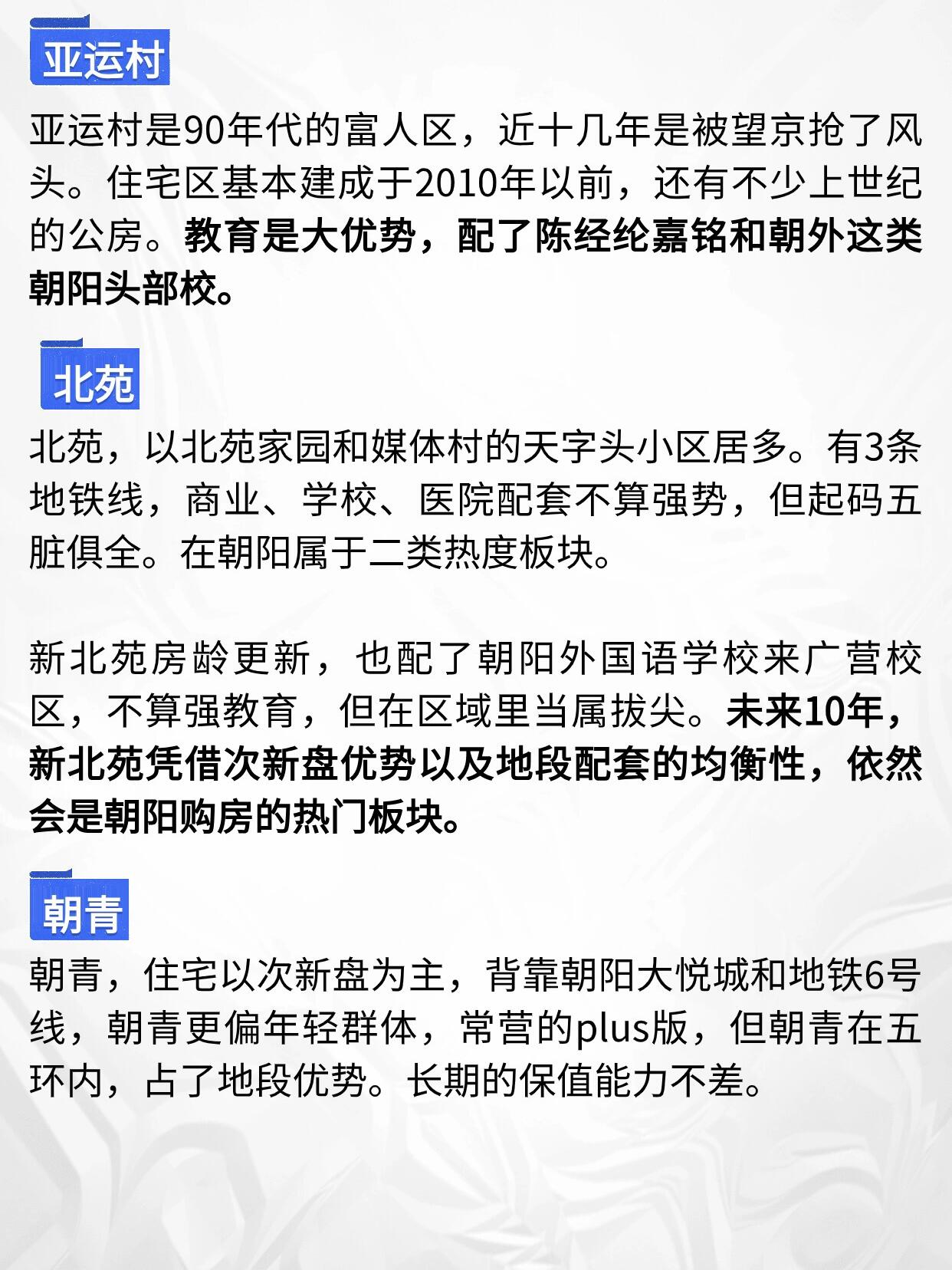 亚运村

亚运村是90年代的富人区，近十几年是被望京抢了风头。住宅区基本建成于2010年以前，还有不少上世纪的公房。教育是大优势，配了陈经纶嘉铭和朝外这类朝阳头部校。

北苑

北苑，以北苑家园和媒体村的天字头小区居多。有3条地铁线，商业、学校、医院配套不算强势，但起码五脏俱全。在朝阳属于二类热度板块。

新北苑房龄更新，也配了朝阳外国语学校来广营校区，不算强教育，但在区域里当属拔尖。未来10年，新北苑凭借次新盘优势以及地段配套的均衡性，依然会是朝阳购房的热门板块。

朝青

朝青，住宅以次新盘为主，背靠朝阳大悦城和地铁6号线，朝青更偏年轻群体，常营的plus版，但朝青在五环内，占了地段优势。长期的保值能力不差。